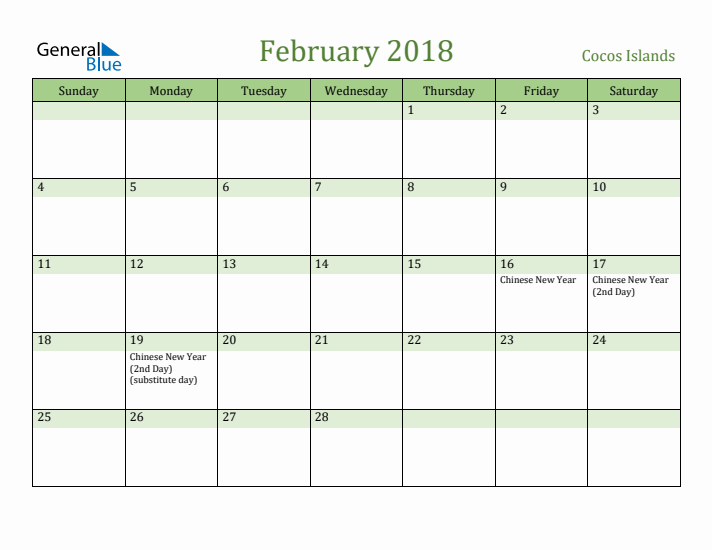 General Blue

February 2018

Cocos Islands

| Sunday | Monday | Tuesday | Wednesday | Thursday | Friday | Saturday |
|---|---|---|---|---|---|---|
| | | | | 1 | 2 | 3 |
| 4 | 5 | 6 | 7 | 8 | 9 | 10 |
| 11 | 12 | 13 | 14 | 15 | 16 Chinese New Year | 17 Chinese New Year (2nd Day) |
| 18 | 19 Chinese New Year (2nd Day) (substitute day) | 20 | 21 | 22 | 23 | 24 |
| 25 | 26 | 27 | 28 | | | |